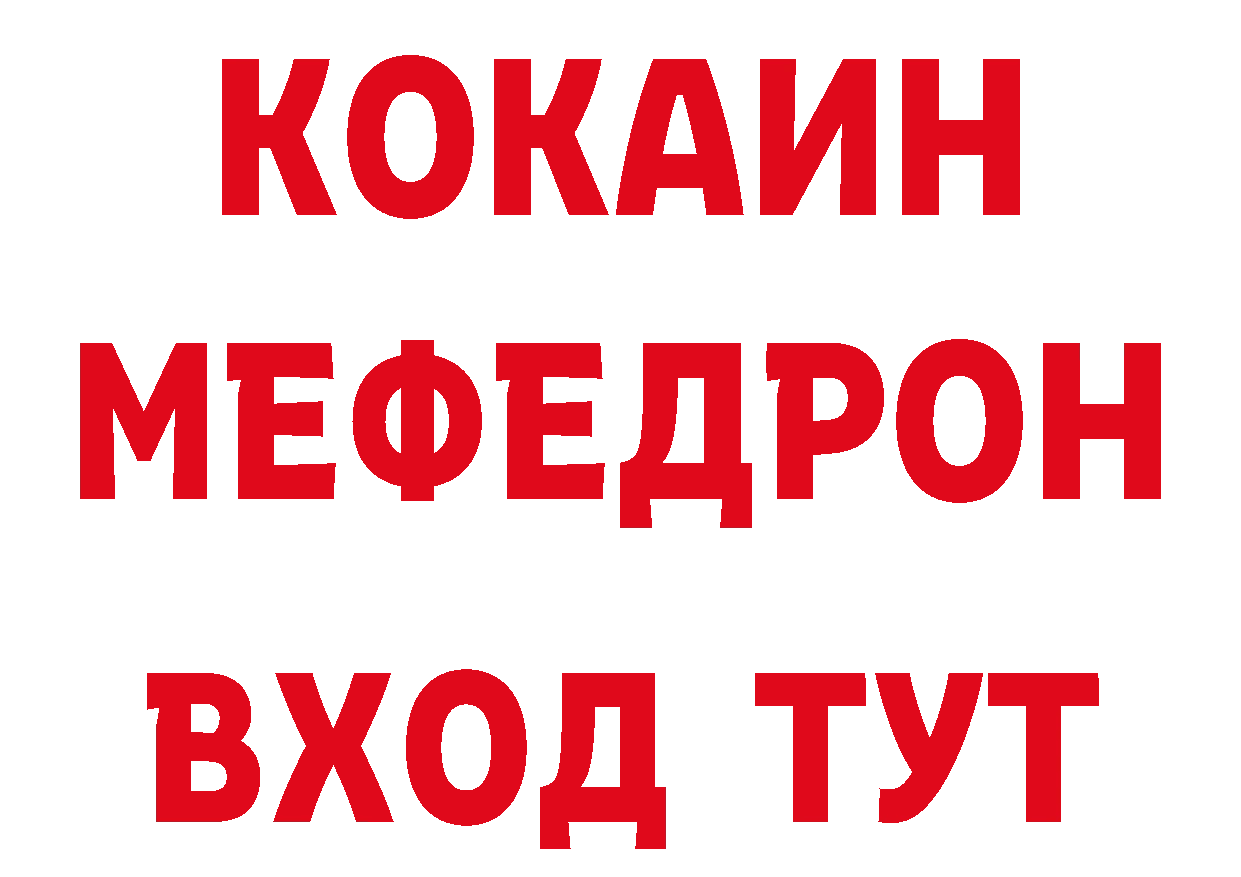 КОКАИН
МЕФЕДРОН
ВХОД ТУТ